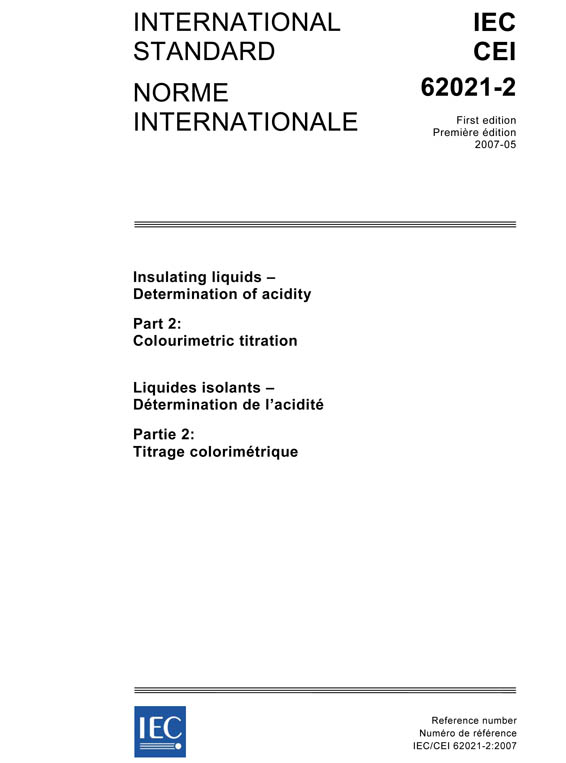 INTERNATIONAL STANDARD

NORME INTERNATIONALE

IEC
CEI

62021-2

First edition
Première édition
2007-05

Insulating liquids –
Determination of acidity

Part 2:
Colourimetric titration

Liquides isolants –
Détermination de l'acidité

Partie 2:
Titrage colorimétrique

IEC

Reference number
Numéro de référence
IEC/CEI 62021-2:2007